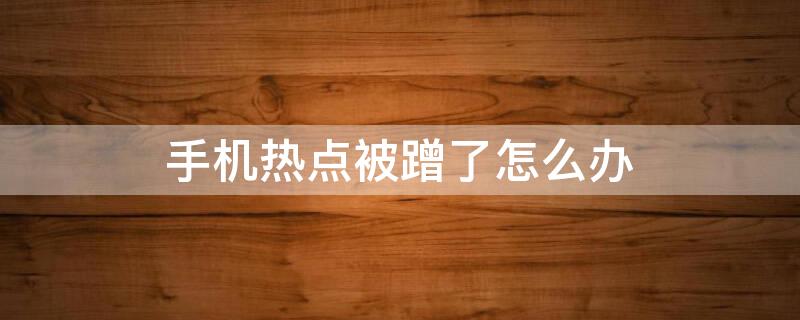 手机热点被蹭了怎么办